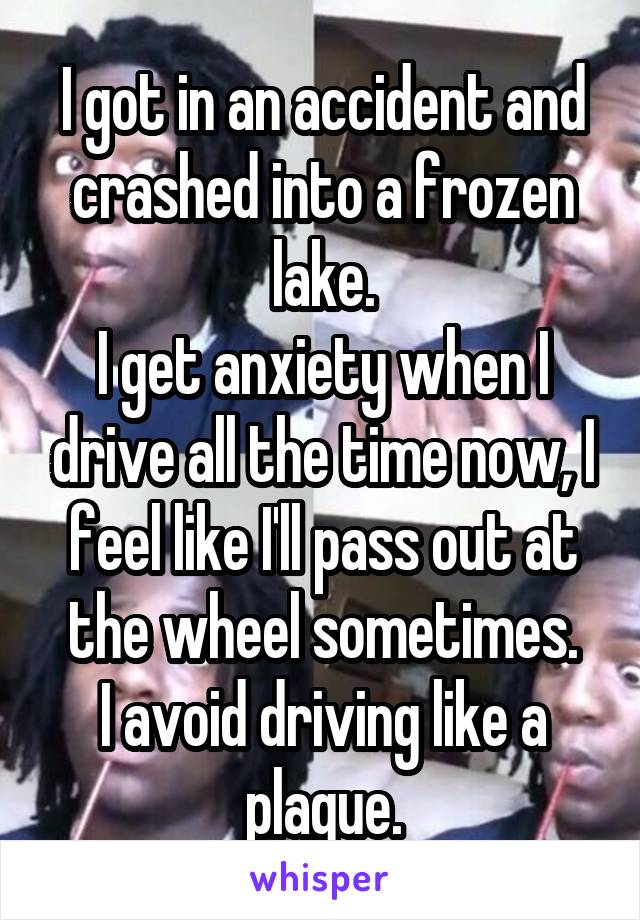 I got in an accident and crashed into a frozen lake.
I get anxiety when I drive all the time now, I feel like I'll pass out at the wheel sometimes.
I avoid driving like a plague.

whisper